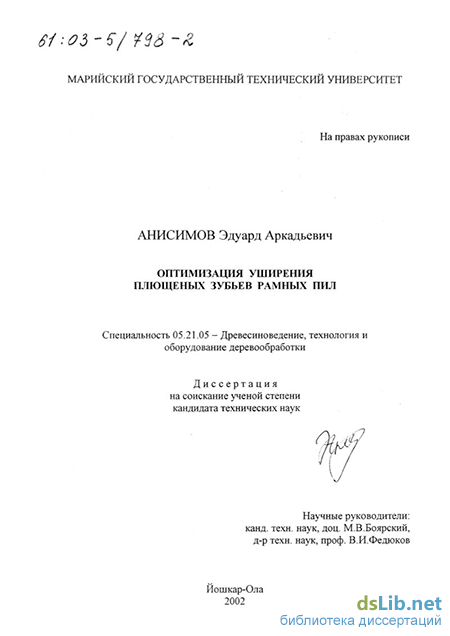 61:03-5/798-2

МАРИЙСКИЙ ГОСУДАРСТВЕННЫЙ ТЕХНИЧЕСКИЙ УНИВЕРСИТЕТ

На правах рукописи

АНИСИМОВ Эдуард Аркадьевич

ОПТИМИЗАЦИЯ УШИРЕНИЯ
ПЛЮЩЕНЫХ ЗУБЬЕВ РАМНЫХ ПИЛ

Специальность 05.21.05 – Древесиноведение, технология и оборудование деревообработки

Диссертация
на соискание ученой степени
кандидата технических наук

Научные руководители:
канд. техн. наук, доц. М.В.Боярский,
д-р техн. наук, проф. В.И.Федюков

Йошкар-Ола
2002

dsLib.net
библиотека диссертаций